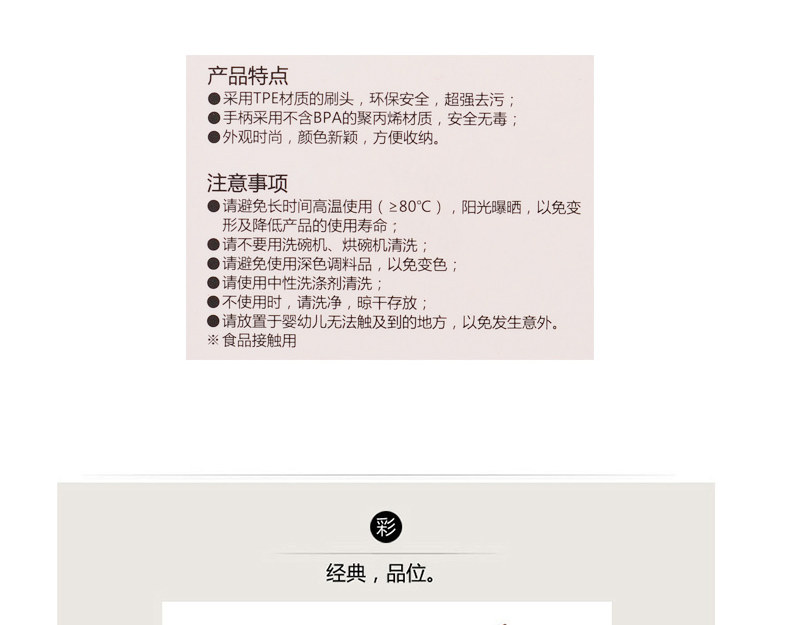 产品特点
• 采用TPE材质的刷头，环保安全，超强去污；
• 手柄采用不含BPA的聚丙烯材质，安全无毒；
• 外观时尚，颜色新颖，方便收纳。

注意事项
• 请避免长时间高温使用（≥80°C），阳光曝晒，以免变形及降低产品的使用寿命；
• 请不要用洗碗机、烘碗机清洗；
• 请避免使用深色调料品，以免变色；
• 请使用中性洗涤剂清洗；
• 不使用时，请洗净，晾干存放；
• 请放置于婴幼儿无法触及到的地方，以免发生意外。
※ 食品接触用

彩

经典，品位。